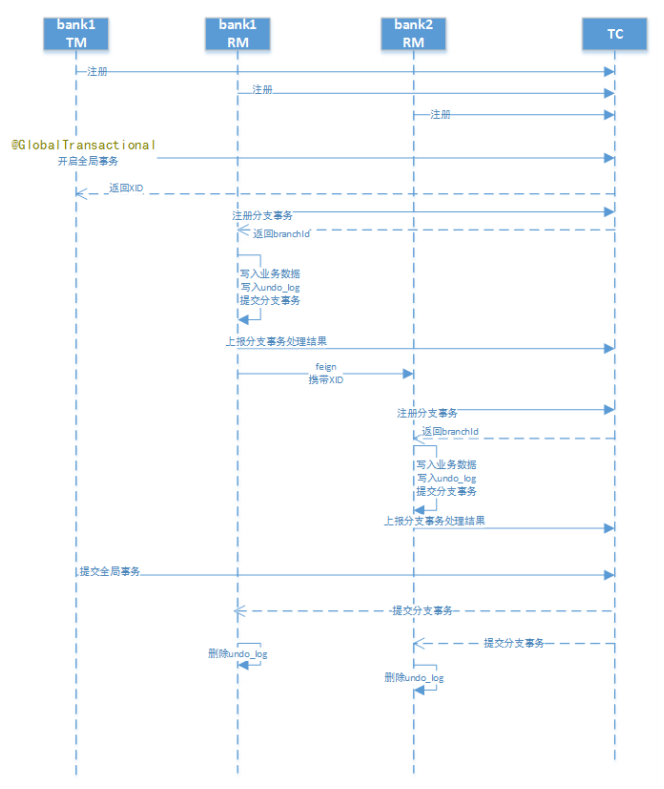 bank1 TM

bank1 RM

bank2 RM

TC

注册

注册

注册

@GlobalTransactional
开启全局事务

返回XID

注册分支事务

返回branchId

写入业务数据
写入undo_log
提交分支事务

上报分支事务处理结果

feign
携带XID

注册分支事务

返回branchId

写入业务数据
写入undo_log
提交分支事务

上报分支事务处理结果

提交全局事务

提交分支事务

提交分支事务

删除undo_log

删除undo_log